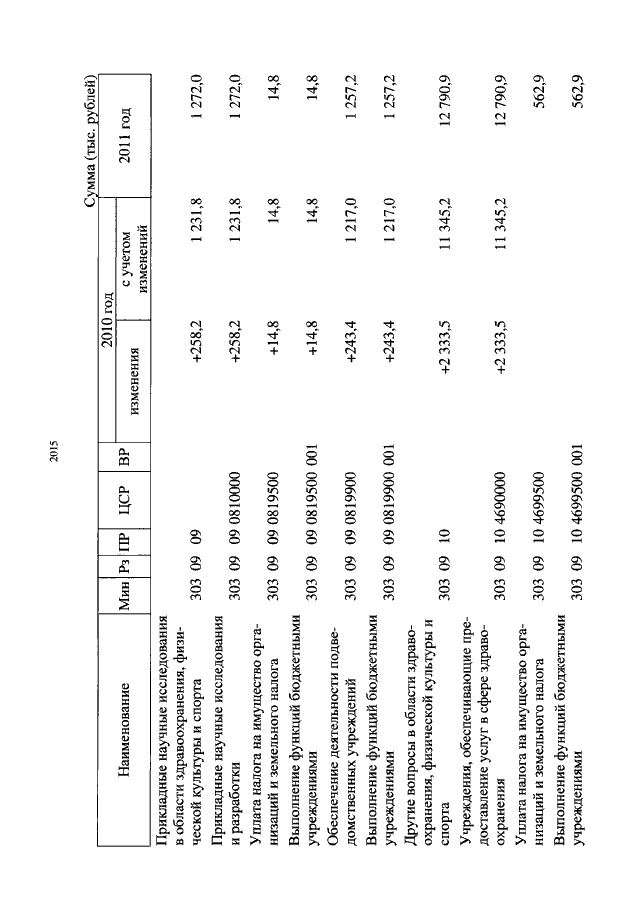 2015

Сумма (тыс. рублей)

| Наименование | Мин | Рз | ПР | ЦСР | ВР | 2010 год изменения | 2010 год с учетом изменений | 2011 год |
|---|---|---|---|---|---|---|---|---|
| Прикладные научные исследования в области здравоохранения, физической культуры и спорта | 303 | 09 | 09 | | | +258,2 | 1 231,8 | 1 272,0 |
| Прикладные научные исследования и разработки | 303 | 09 | 09 | 0810000 | | +258,2 | 1 231,8 | 1 272,0 |
| Уплата налога на имущество организаций и земельного налога | 303 | 09 | 09 | 0819500 | | +14,8 | 14,8 | 14,8 |
| Выполнение функций бюджетными учреждениями | 303 | 09 | 09 | 0819500 | 001 | +14,8 | 14,8 | 14,8 |
| Обеспечение деятельности подведомственных учреждений | 303 | 09 | 09 | 0819900 | | +243,4 | 1 217,0 | 1 257,2 |
| Выполнение функций бюджетными учреждениями | 303 | 09 | 09 | 0819900 | 001 | +243,4 | 1 217,0 | 1 257,2 |
| Другие вопросы в области здравоохранения, физической культуры и спорта | 303 | 09 | 10 | | | +2 333,5 | 11 345,2 | 12 790,9 |
| Учреждения, обеспечивающие предоставление услуг в сфере здравоохранения | 303 | 09 | 10 | 4690000 | | +2 333,5 | 11 345,2 | 12 790,9 |
| Уплата налога на имущество организаций и земельного налога | 303 | 09 | 10 | 4699500 | | | | 562,9 |
| Выполнение функций бюджетными учреждениями | 303 | 09 | 10 | 4699500 | 001 | | | 562,9 |